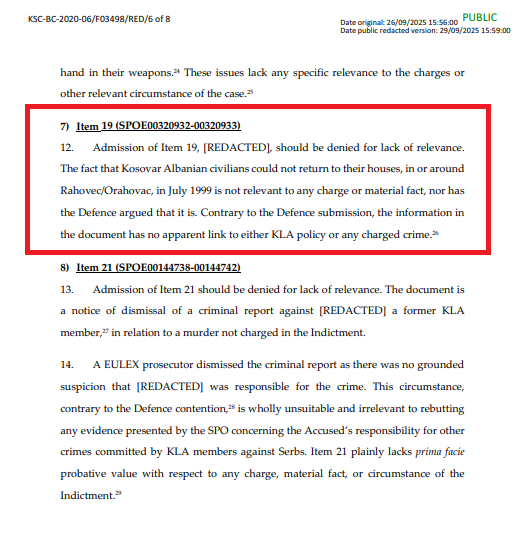 KSC-BC-2020-06/F03498/RED/6 of 8

PUBLIC
Date original: 26/09/2025 15:56:00
Date public redacted version: 29/09/2025 15:59:00

hand in their weapons.$^{24}$ These issues lack any specific relevance to the charges or other relevant circumstance of the case.$^{25}$

7) Item 19 (SPOE00320932-00320933)

12. Admission of Item 19, [REDACTED], should be denied for lack of relevance. The fact that Kosovar Albanian civilians could not return to their houses, in or around Rahovec/Orahovac, in July 1999 is not relevant to any charge or material fact, nor has the Defence argued that it is. Contrary to the Defence submission, the information in the document has no apparent link to either KLA policy or any charged crime.$^{26}$

8) Item 21 (SPOE00144738-00144742)

13. Admission of Item 21 should be denied for lack of relevance. The document is a notice of dismissal of a criminal report against [REDACTED] a former KLA member,$^{27}$ in relation to a murder not charged in the Indictment.

14. A EULEX prosecutor dismissed the criminal report as there was no grounded suspicion that [REDACTED] was responsible for the crime. This circumstance, contrary to the Defence contention,$^{28}$ is wholly unsuitable and irrelevant to rebutting any evidence presented by the SPO concerning the Accused's responsibility for other crimes committed by KLA members against Serbs. Item 21 plainly lacks prima facie probative value with respect to any charge, material fact, or circumstance of the Indictment.$^{29}$